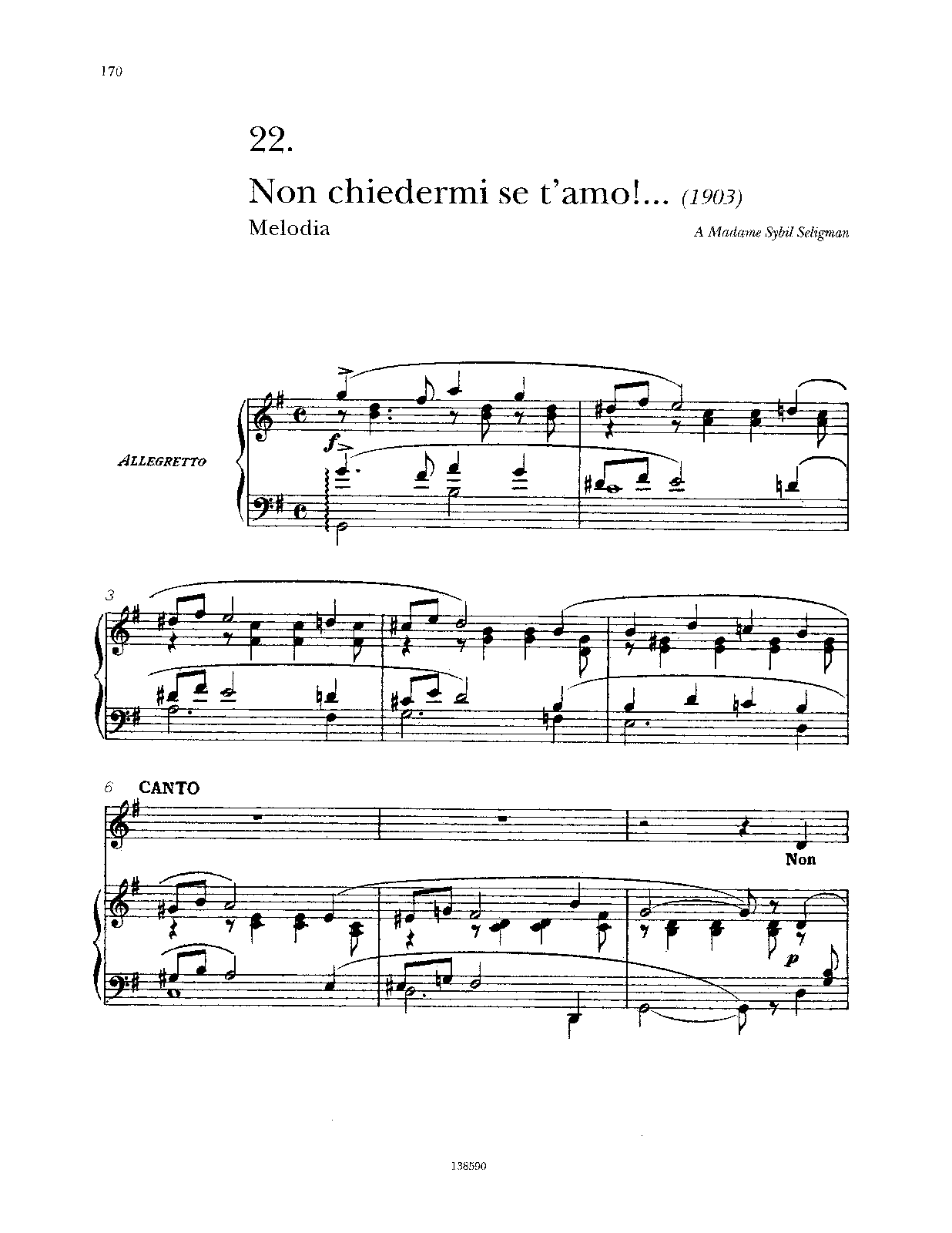 170

22.

Non chiedermi se t'amo!... (1903)

Melodia

A Madame Sybil Seligman

ALLEGRETTO

f

3

6 CANTO

Non

p

138590